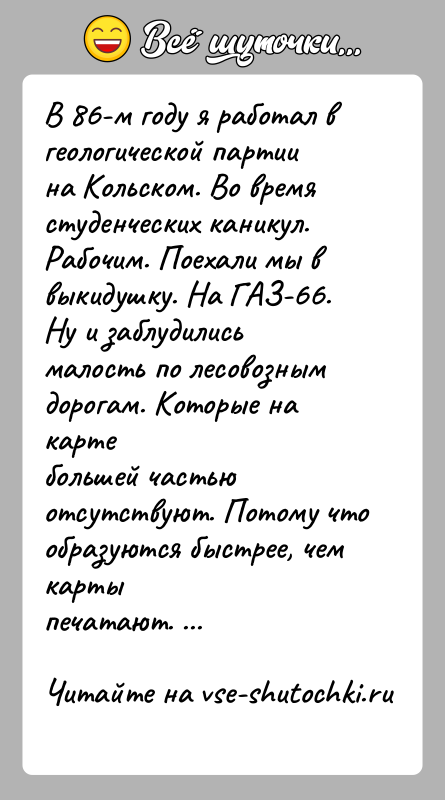 Всё шуточки...

В 86-м году я работал в геологической партии на Кольском. Во время студенческих каникул. Рабочим. Поехали мы в выкидушку. На ГАЗ-66. Ну и заблудились малость по лесовозным дорогам. Которые на карте большей частью отсутствуют. Потому что образуются быстрее, чем карты печатают. ...

Читайте на vse-shutochki.ru